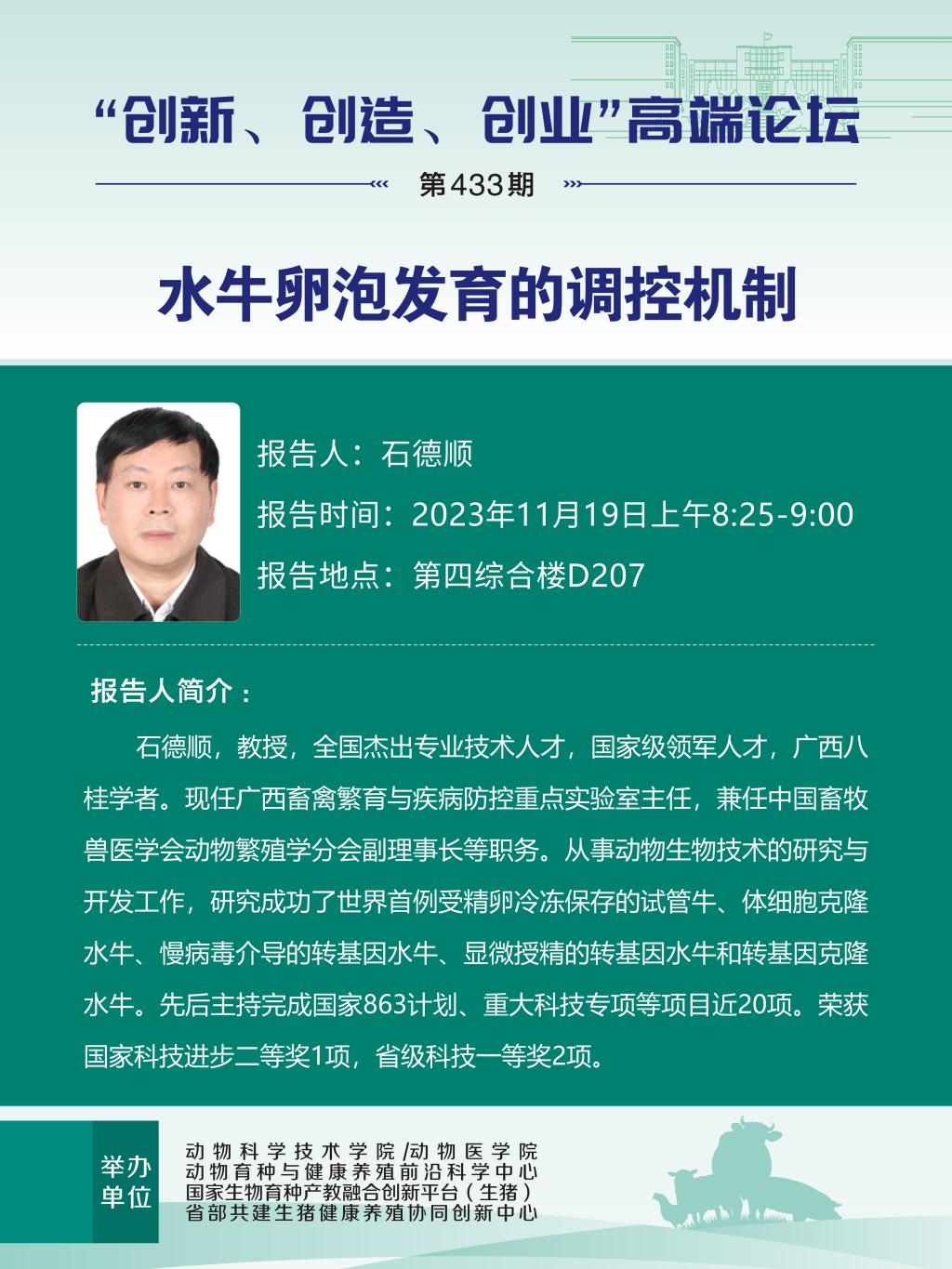 “创新、创造、创业”高端论坛

第433期

水牛卵泡发育的调控机制

报告人：石德顺

报告时间：2023年11月19日上午8:25-9:00

报告地点：第四综合楼D207

报告人简介：

石德顺，教授，全国杰出专业技术人才，国家级领军人才，广西八桂学者。现任广西畜禽繁育与疾病防控重点实验室主任，兼任中国畜牧兽医学会动物繁殖学分会副理事长等职务。从事动物生物技术的研究与开发工作，研究成功了世界首例受精卵冷冻保存的试管牛、体细胞克隆水牛、慢病毒介导的转基因水牛、显微授精的转基因水牛和转基因克隆水牛。先后主持完成国家863计划、重大科技专项等项目近20项。荣获国家科技进步二等奖1项，省级科技一等奖2项。

举办单位

动物科学技术学院/动物医学院
动物育种与健康养殖前沿科学中心
国家生物育种产教融合创新平台（生猪）
省部共建生猪健康养殖协同创新中心